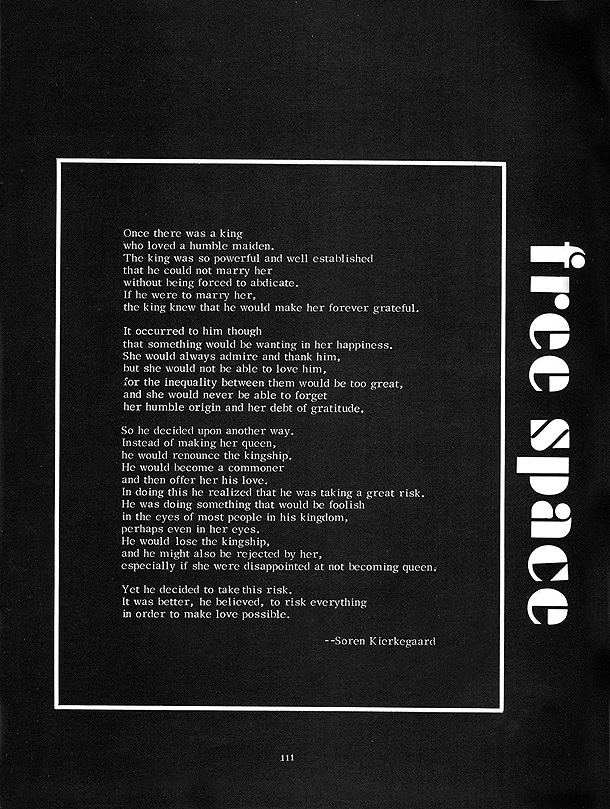 Once there was a king
who loved a humble maiden.
The king was so powerful and well established
that he could not marry her
without being forced to abdicate.
If he were to marry her,
the king knew that he would make her forever grateful.

It occurred to him though
that something would be wanting in her happiness.
She would always admire and thank him,
but she would not be able to love him,
for the inequality between them would be too great,
and she would never be able to forget
her humble origin and her debt of gratitude.

So he decided upon another way.
Instead of making her queen,
he would renounce the kingship.
He would become a commoner
and then offer her his love.
In doing this he realized that he was taking a great risk.
He was doing something that would be foolish
in the eyes of most people in his kingdom,
perhaps even in her eyes.
He would lose the kingship,
and he might also be rejected by her,
especially if she were disappointed at not becoming queen.

Yet he decided to take this risk.
It was better, he believed, to risk everything
in order to make love possible.

--Soren Kierkegaard

free space

111